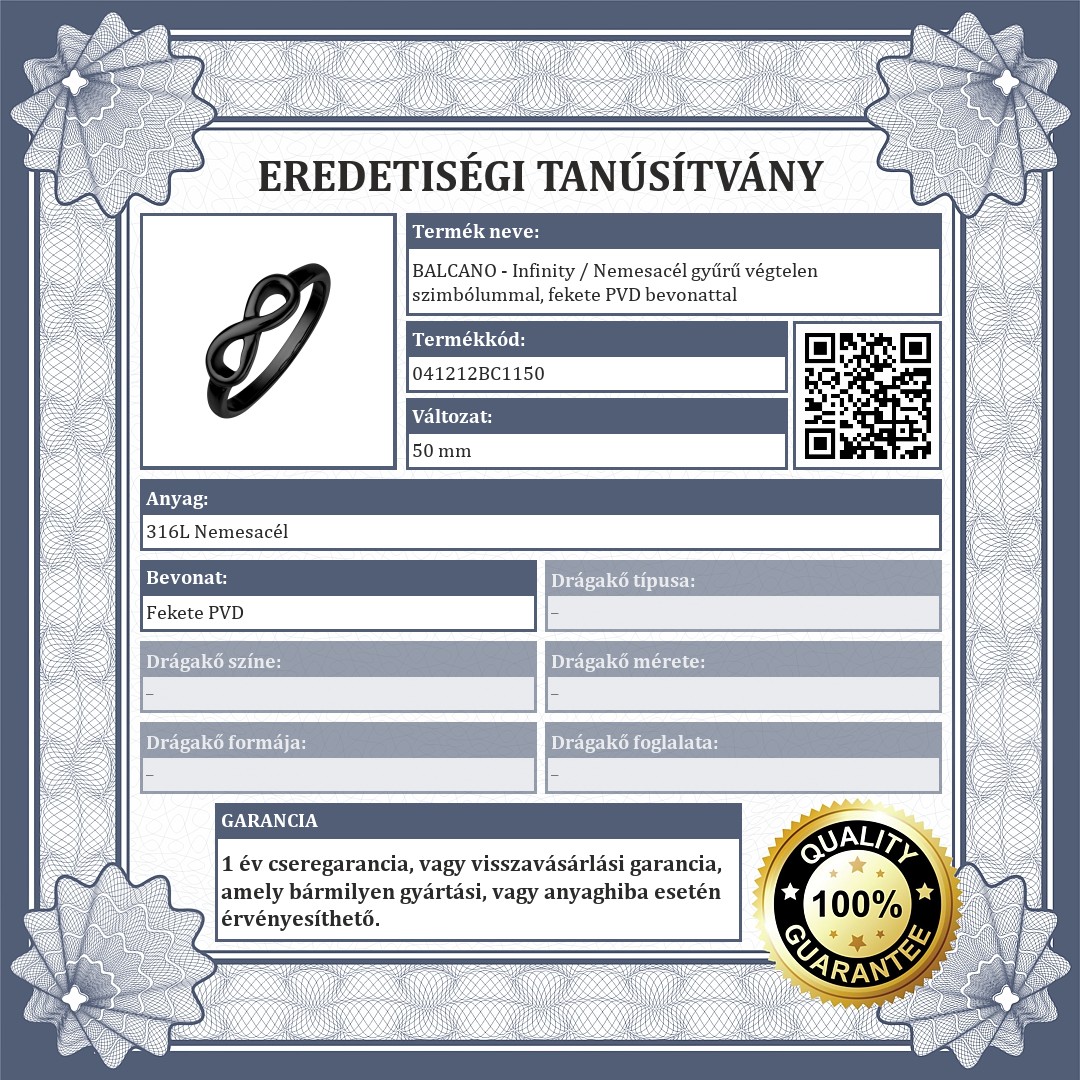 EREDETISÉGI TANÚSÍTVÁNY

Termék neve:
BALCANO - Infinity / Nemesacél gyűrű végtelen szimbólummal, fekete PVD bevonattal

Termékkód:
041212BC1150

Változat:
50 mm

Anyag:
316L Nemesacél

Bevonat:
Fekete PVD

Drágakő típusa:
–

Drágakő színe:
–

Drágakő mérete:
–

Drágakő formája:
–

Drágakő foglalata:
–

GARANCIA
1 év cseregarancia, vagy visszavásárlási garancia, amely bármilyen gyártási, vagy anyaghiba esetén érvényesíthető.

QUALITY 100% GUARANTEE